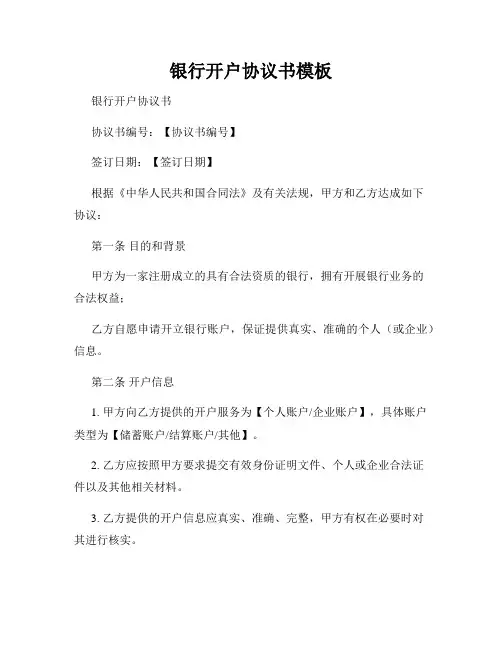 银行开户协议书模板

银行开户协议书

协议书编号：【协议书编号】

签订日期：【签订日期】

根据《中华人民共和国合同法》及有关法规，甲方和乙方达成如下协议：

第一条 目的和背景

甲方为一家注册成立的具有合法资质的银行，拥有开展银行业务的合法权益；

乙方自愿申请开立银行账户，保证提供真实、准确的个人（或企业）信息。

第二条 开户信息

1. 甲方向乙方提供的开户服务为【个人账户/企业账户】，具体账户类型为【储蓄账户/结算账户/其他】。

2. 乙方应按照甲方要求提交有效身份证明文件、个人或企业合法证件以及其他相关材料。

3. 乙方提供的开户信息应真实、准确、完整，甲方有权在必要时对其进行核实。